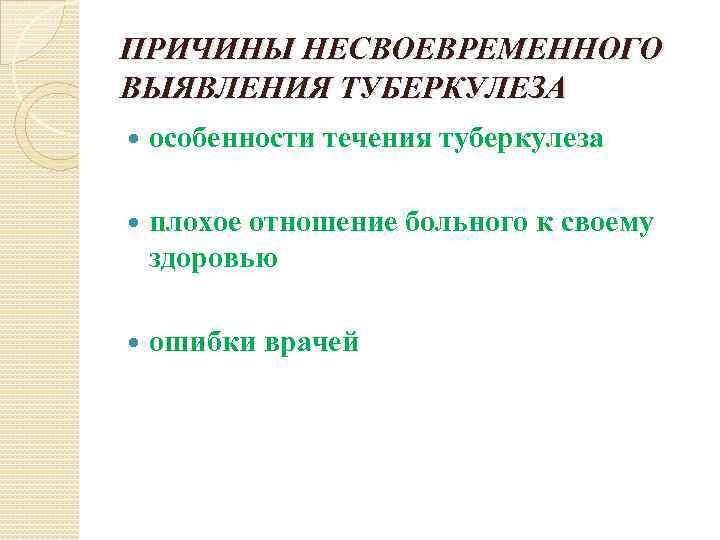 ПРИЧИНЫ НЕСВОЕВРЕМЕННОГО ВЫЯВЛЕНИЯ ТУБЕРКУЛЕЗА

• особенности течения туберкулеза

• плохое отношение больного к своему здоровью

• ошибки врачей